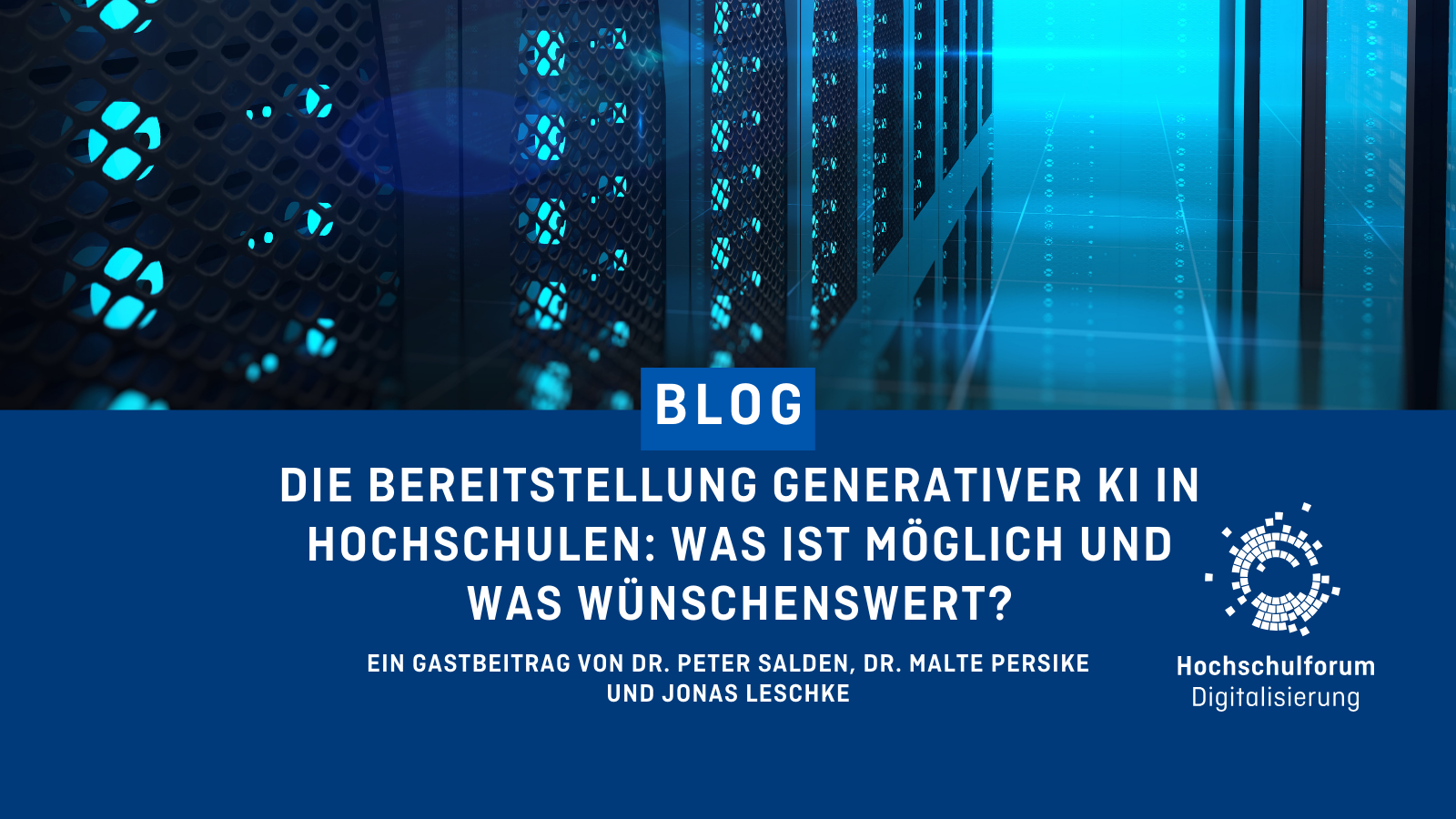 BLOG

DIE BEREITSTELLUNG GENERATIVER KI IN HOCHSCHULEN: WAS IST MÖGLICH UND WAS WÜNSCHENSWERT?

EIN GASTBEITRAG VON DR. PETER SALDEN, DR. MALTE PERSIKE UND JONAS LESCHKE

Hochschulforum Digitalisierung